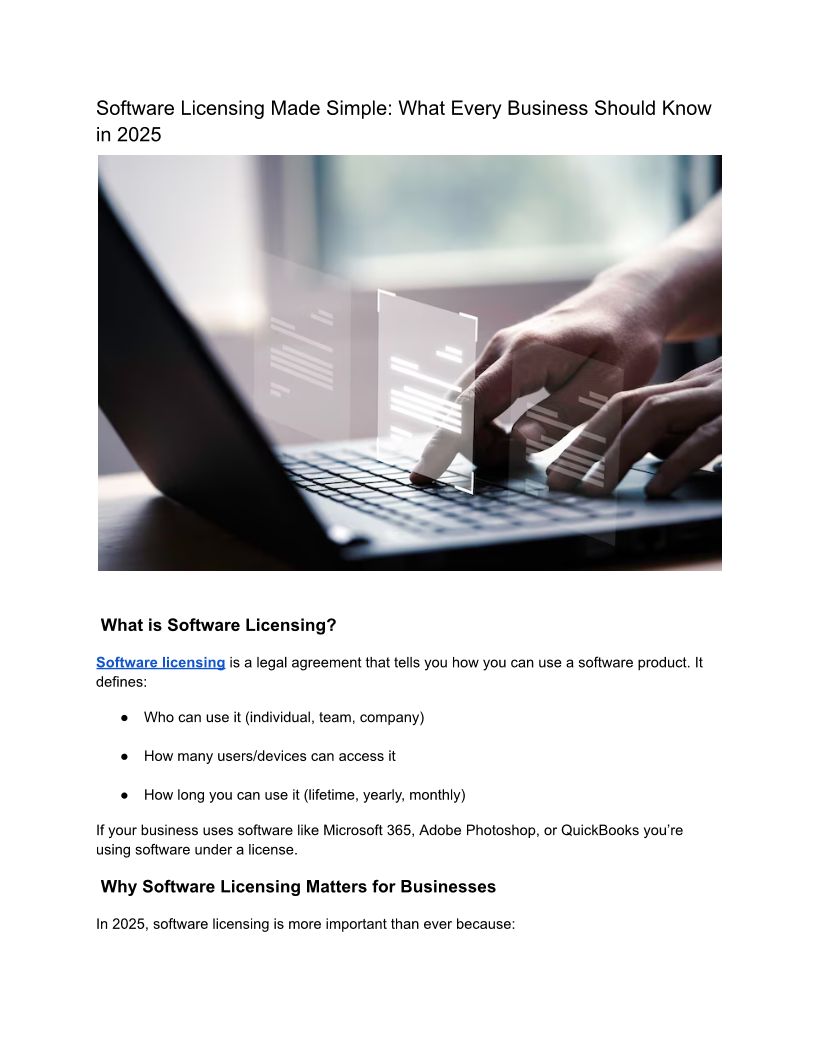 Software Licensing Made Simple: What Every Business Should Know in 2025

What is Software Licensing?

Software licensing is a legal agreement that tells you how you can use a software product. It defines:

• Who can use it (individual, team, company)

• How many users/devices can access it

• How long you can use it (lifetime, yearly, monthly)

If your business uses software like Microsoft 365, Adobe Photoshop, or QuickBooks you're using software under a license.

Why Software Licensing Matters for Businesses

In 2025, software licensing is more important than ever because: